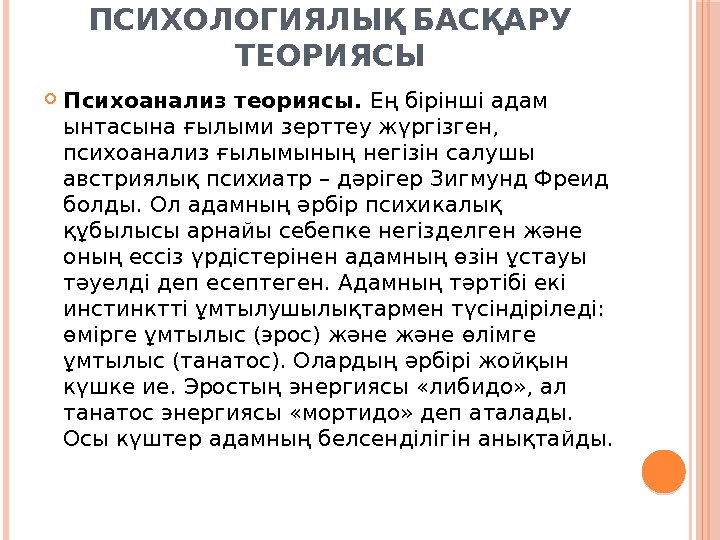 ПСИХОЛОГИЯЛЫҚ БАСҚАРУ ТЕОРИЯСЫ

Психоанализ теориясы. Ең бірінші адам ынтасына ғылыми зерттеу жүргізген, психоанализ ғылымының негізін салушы австриялық психиатр – дәрігер Зигмунд Фреид болды. Ол адамның әрбір психикалық құбылысы арнайы себепке негізделген және оның ессіз үрдістерінен адамның өзін ұстауы тәуелді деп есептеген. Адамның тәртібі екі инстинктті ұмтылушылықтармен түсіндіріледі: өмірге ұмтылыс (эрос) және және өлімге ұмтылыс (танатос). Олардың әрбірі жойқын күшке ие. Эростың энергиясы «либидо», ал танатос энергиясы «мортидо» деп аталады. Осы күштер адамның белсенділігін анықтайды.